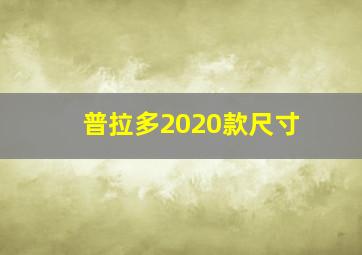 普拉多2020款尺寸